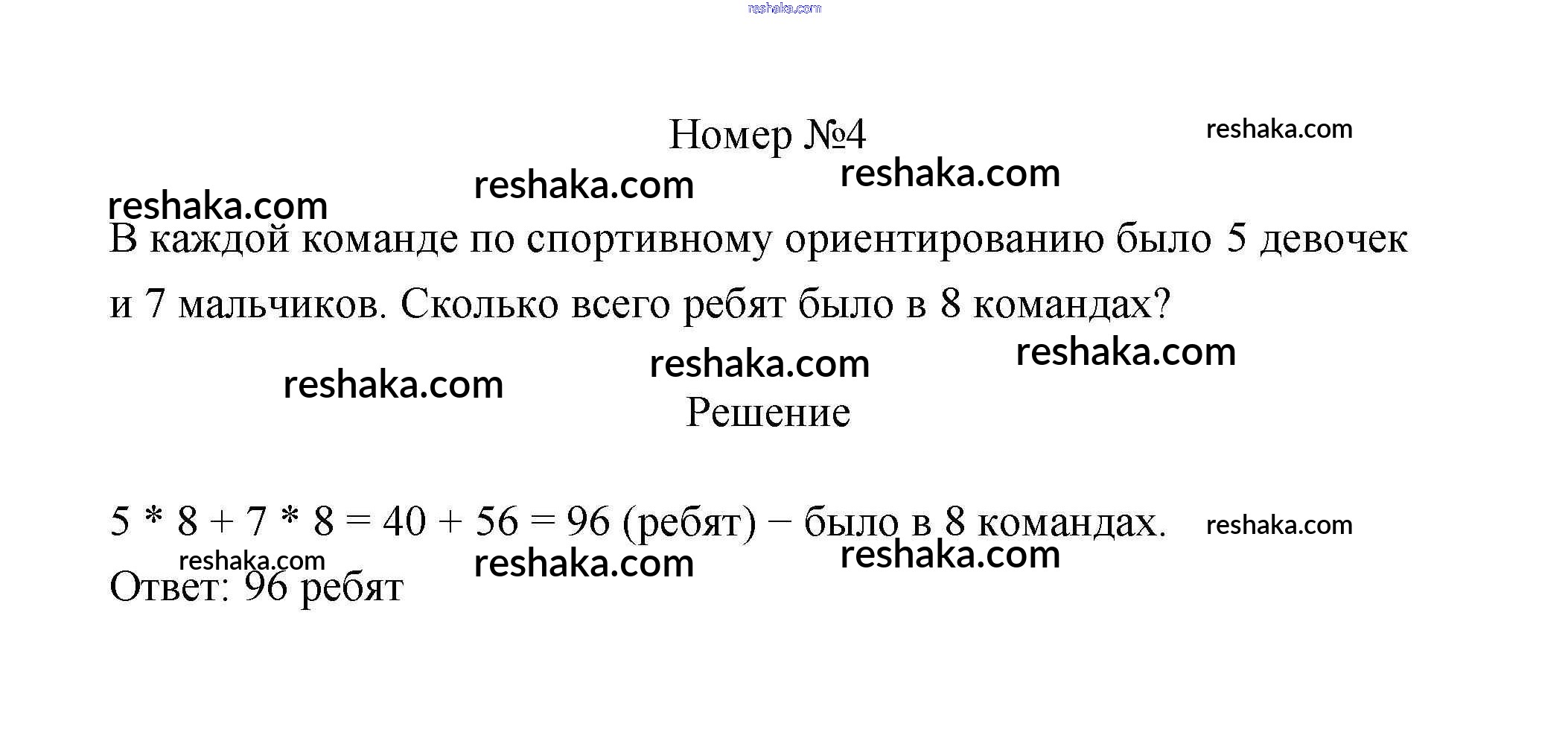 Номер №4

В каждой команде по спортивному ориентированию было 5 девочек и 7 мальчиков. Сколько всего ребят было в 8 командах?

Решение

$5 * 8 + 7 * 8 = 40 + 56 = 96$ (ребят) − было в 8 командах.

Ответ: 96 ребят

reshaka.com